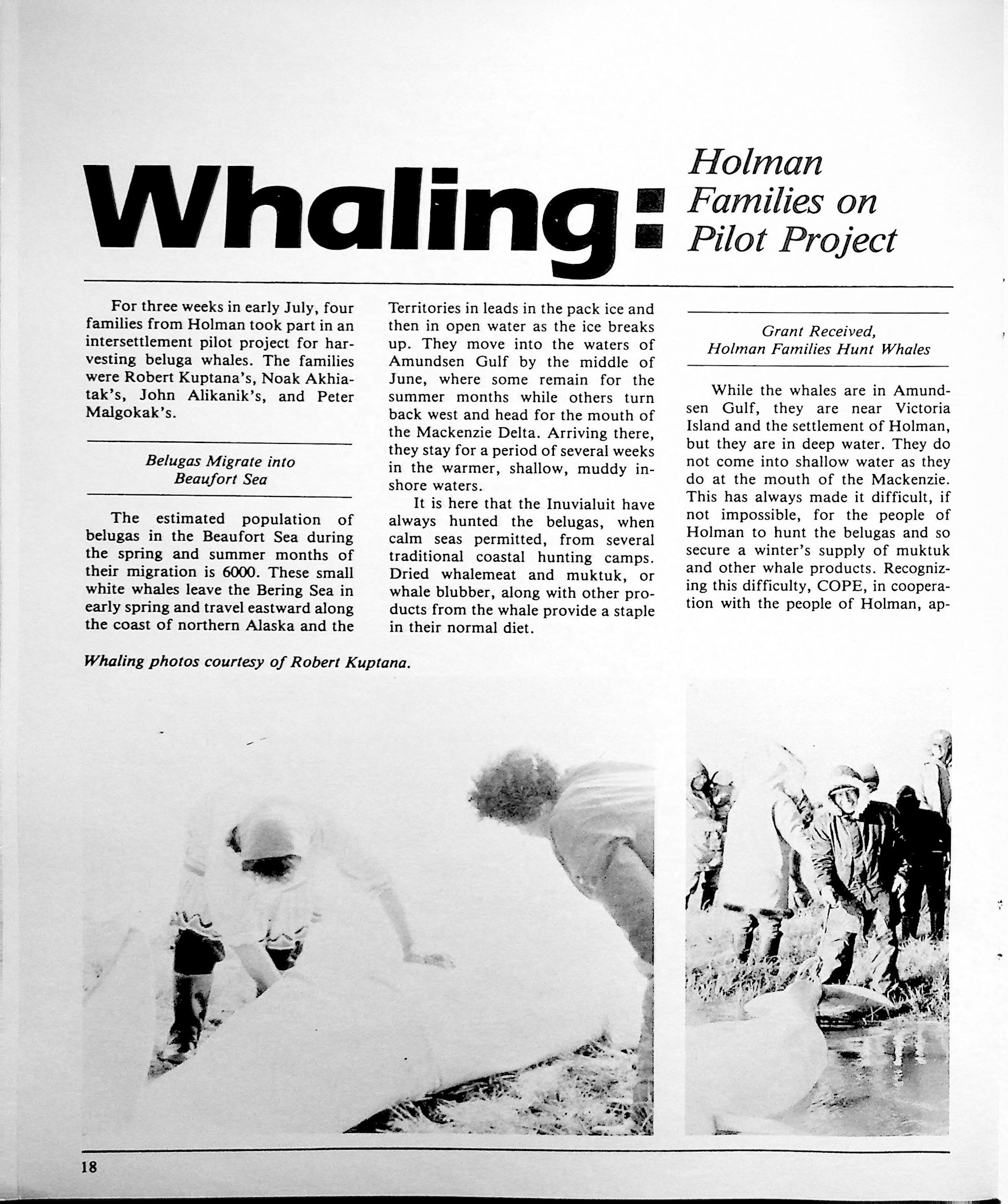 Whaling: Holman Families on Pilot Project

For three weeks in early July, four families from Holman took part in an intersettlement pilot project for harvesting beluga whales. The families were Robert Kuptana's, Noak Akhiatak's, John Alikanik's, and Peter Malgokak's.

Belugas Migrate into Beaufort Sea

The estimated population of belugas in the Beaufort Sea during the spring and summer months of their migration is 6000. These small white whales leave the Bering Sea in early spring and travel eastward along the coast of northern Alaska and the Territories in leads in the pack ice and then in open water as the ice breaks up. They move into the waters of Amundsen Gulf by the middle of June, where some remain for the summer months while others turn back west and head for the mouth of the Mackenzie Delta. Arriving there, they stay for a period of several weeks in the warmer, shallow, muddy inshore waters.

It is here that the Inuvialuit have always hunted the belugas, when calm seas permitted, from several traditional coastal hunting camps. Dried whalemeat and muktuk, or whale blubber, along with other products from the whale provide a staple in their normal diet.

Grant Received, Holman Families Hunt Whales

While the whales are in Amundsen Gulf, they are near Victoria Island and the settlement of Holman, but they are in deep water. They do not come into shallow water as they do at the mouth of the Mackenzie. This has always made it difficult, if not impossible, for the people of Holman to hunt the belugas and so secure a winter's supply of muktuk and other whale products. Recognizing this difficulty, COPE, in cooperation with the people of Holman, ap-

Whaling photos courtesy of Robert Kuptana.

18